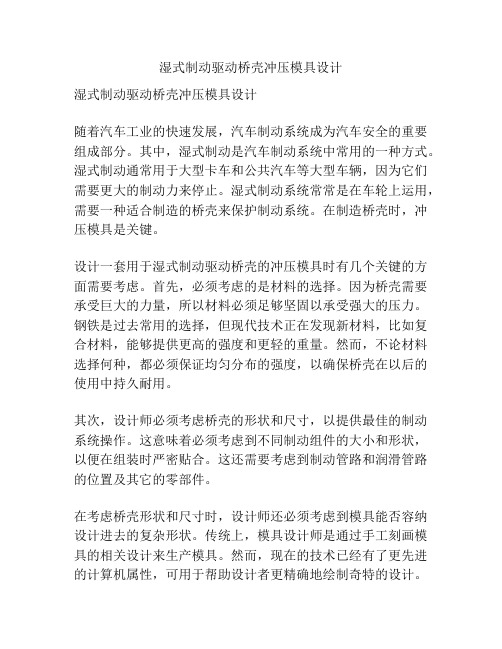 湿式制动驱动桥壳冲压模具设计

湿式制动驱动桥壳冲压模具设计

随着汽车工业的快速发展，汽车制动系统成为汽车安全的重要组成部分。其中，湿式制动是汽车制动系统中常用的一种方式。湿式制动通常用于大型卡车和公共汽车等大型车辆，因为它们需要更大的制动力来停止。湿式制动系统常常是在车轮上运用，需要一种适合制造的桥壳来保护制动系统。在制造桥壳时，冲压模具是关键。

设计一套用于湿式制动驱动桥壳的冲压模具时有几个关键的方面需要考虑。首先，必须考虑的是材料的选择。因为桥壳需要承受巨大的力量，所以材料必须足够坚固以承受强大的压力。钢铁是过去常用的选择，但现代技术正在发现新材料，比如复合材料，能够提供更高的强度和更轻的重量。然而，不论材料选择何种，都必须保证均匀分布的强度，以确保桥壳在以后的使用中持久耐用。

其次，设计师必须考虑桥壳的形状和尺寸，以提供最佳的制动系统操作。这意味着必须考虑到不同制动组件的大小和形状，以便在组装时严密贴合。这还需要考虑到制动管路和润滑管路的位置及其它的零部件。

在考虑桥壳形状和尺寸时，设计师还必须考虑到模具能否容纳设计进去的复杂形状。传统上，模具设计师是通过手工刻画模具的相关设计来生产模具。然而，现在的技术已经有了更先进的计算机属性，可用于帮助设计者更精确地绘制奇特的设计。